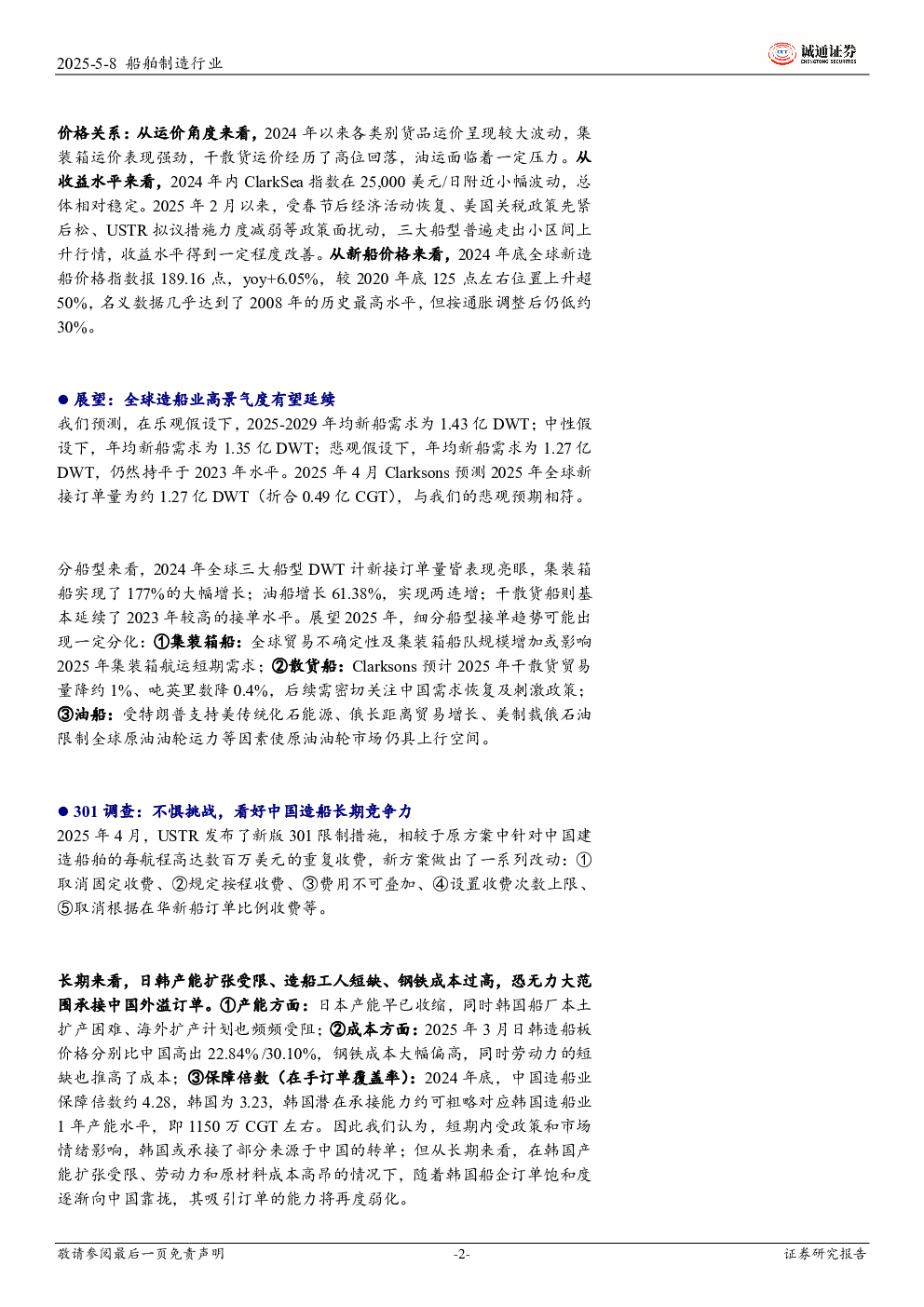 2025-5-8 船舶制造行业

诚通证券
CHENGTONG SECURITIES

价格关系：从运价角度来看，2024 年以来各类别货品运价呈现较大波动，集装箱运价表现强劲，干散货运价经历了高位回落，油运面临着一定压力。从收益水平来看，2024 年内 ClarkSea 指数在 25,000 美元/日附近小幅波动，总体相对稳定。2025 年 2 月以来，受春节后经济活动恢复、美国关税政策先紧后松、USTR 拟议措施力度减弱等政策面扰动，三大船型普遍走出小区间上升行情，收益水平得到一定程度改善。从新船价格来看，2024 年底全球新造船价格指数报 189.16 点，yoy+6.05%，较 2020 年底 125 点左右位置上升超 50%，名义数据几乎达到了 2008 年的历史最高水平，但按通胀调整后仍低约 30%。

● 展望：全球造船业高景气度有望延续
我们预测，在乐观假设下，2025-2029 年均新船需求为 1.43 亿 DWT；中性假设下，年均新船需求为 1.35 亿 DWT；悲观假设下，年均新船需求为 1.27 亿 DWT，仍然持平于 2023 年水平。2025 年 4 月 Clarksons 预测 2025 年全球新接订单量为约 1.27 亿 DWT（折合 0.49 亿 CGT），与我们的悲观预期相符。

分船型来看，2024 年全球三大船型 DWT 计新接订单量皆表现亮眼，集装箱船实现了 177%的大幅增长；油船增长 61.38%，实现两连增；干散货船则基本延续了 2023 年较高的接单水平。展望 2025 年，细分船型接单趋势可能出现一定分化：①集装箱船：全球贸易不确定性及集装箱船队规模增加或影响 2025 年集装箱航运短期需求；②散货船：Clarksons 预计 2025 年干散货贸易量降约 1%、吨英里数降 0.4%，后续需密切关注中国需求恢复及刺激政策；③油船：受特朗普支持美传统化石能源、俄长距离贸易增长、美制裁俄石油限制全球原油油轮运力等因素使原油油轮市场仍具上行空间。

● 301 调查：不惧挑战，看好中国造船长期竞争力
2025 年 4 月，USTR 发布了新版 301 限制措施，相较于原方案中针对中国建造船舶的每航程高达数百万美元的重复收费，新方案做出了一系列改动：①取消固定收费、②规定按程收费、③费用不可叠加、④设置收费次数上限、⑤取消根据在华新船订单比例收费等。

长期来看，日韩产能扩张受限、造船工人短缺、钢铁成本过高，恐无力大范围承接中国外溢订单。①产能方面：日本产能早已收缩，同时韩国船厂本土扩产困难、海外扩产计划也频频受阻；②成本方面：2025 年 3 月日韩造船板价格分别比中国高出 22.84%/30.10%，钢铁成本大幅偏高，同时劳动力的短缺也推高了成本；③保障倍数（在手订单覆盖率）：2024 年底，中国造船业保障倍数约 4.28，韩国为 3.23，韩国潜在承接能力约可粗略对应韩国造船业 1 年产能水平，即 1150 万 CGT 左右。因此我们认为，短期内受政策和市场情绪影响，韩国或承接了部分来源于中国的转单；但从长期来看，在韩国产能扩张受限、劳动力和原材料成本高昂的情况下，随着韩国船企订单饱和度逐渐向中国靠拢，其吸引订单的能力将再度弱化。

敬请参阅最后一页免责声明 -2- 证券研究报告